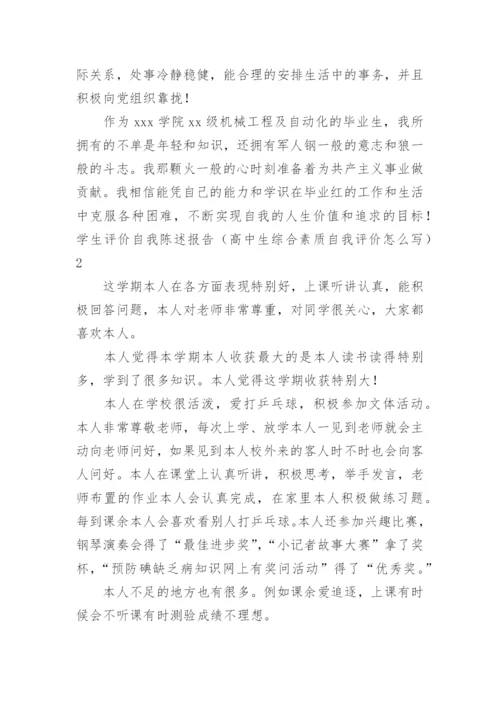 际关系，处事冷静稳健，能合理的安排生活中的事务，并且积极向党组织靠拢！

作为 xxx 学院 xx 级机械工程及自动化的毕业生，我所拥有的不单是年轻和知识，还拥有军人钢一般的意志和狼一般的斗志。我那颗火一般的心时刻准备着为共产主义事业做贡献。我相信能凭自己的能力和学识在毕业红的工作和生活中克服各种困难，不断实现自我的人生价值和追求的目标！

学生评价自我陈述报告（高中生综合素质自我评价怎么写）2

这学期本人在各方面表现特别好，上课听讲认真，能积极回答问题，本人对老师非常尊重，对同学很关心，大家都喜欢本人。

本人觉得本学期本人收获最大的是本人读书读得特别多，学到了很多知识。本人觉得这学期收获特别大！

本人在学校很活泼，爱打乒乓球，积极参加文体活动。本人非常尊敬老师，每次上学、放学本人一见到老师就会主动向老师问好，如果见到本人校外来的客人时不时也会向客人问好。本人在课堂上认真听讲，积极思考，举手发言，老师布置的作业本人会认真完成，在家里本人积极做练习题。每到课余本人会喜欢看别人打乒乓球。本人还参加兴趣比赛，钢琴演奏会得了“最佳进步奖”，“小记者故事大赛”拿了奖杯，“预防碘缺乏病知识网上有奖问活动”得了“优秀奖。”

本人不足的地方也有很多。例如课余爱追逐，上课有时候会不听课有时测验成绩不理想。